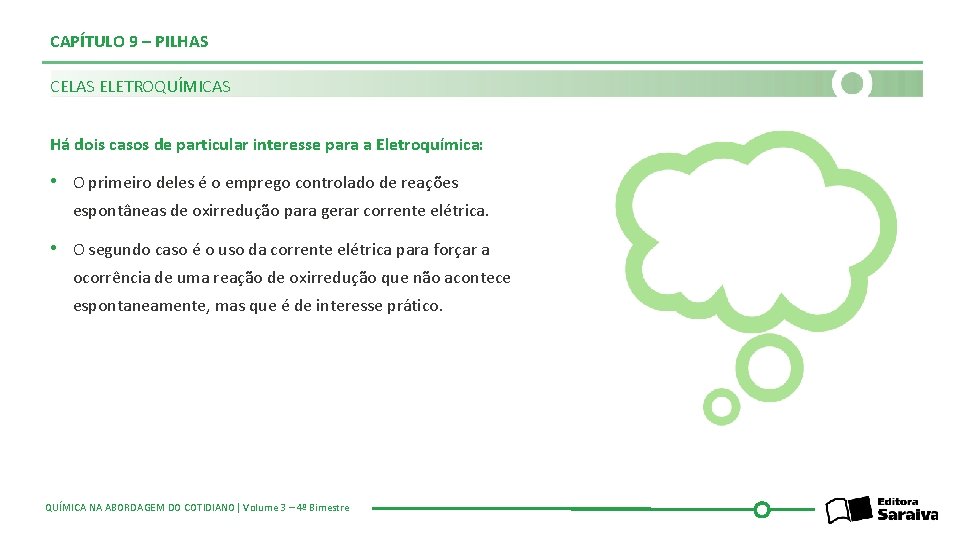 CAPÍTULO 9 – PILHAS

CELAS ELETROQUÍMICAS

Há dois casos de particular interesse para a Eletroquímica:

• O primeiro deles é o emprego controlado de reações espontâneas de oxirredução para gerar corrente elétrica.

• O segundo caso é o uso da corrente elétrica para forçar a ocorrência de uma reação de oxirredução que não acontece espontaneamente, mas que é de interesse prático.

QUÍMICA NA ABORDAGEM DO COTIDIANO | Volume 3 – 4º Bimestre

Editora Saraiva